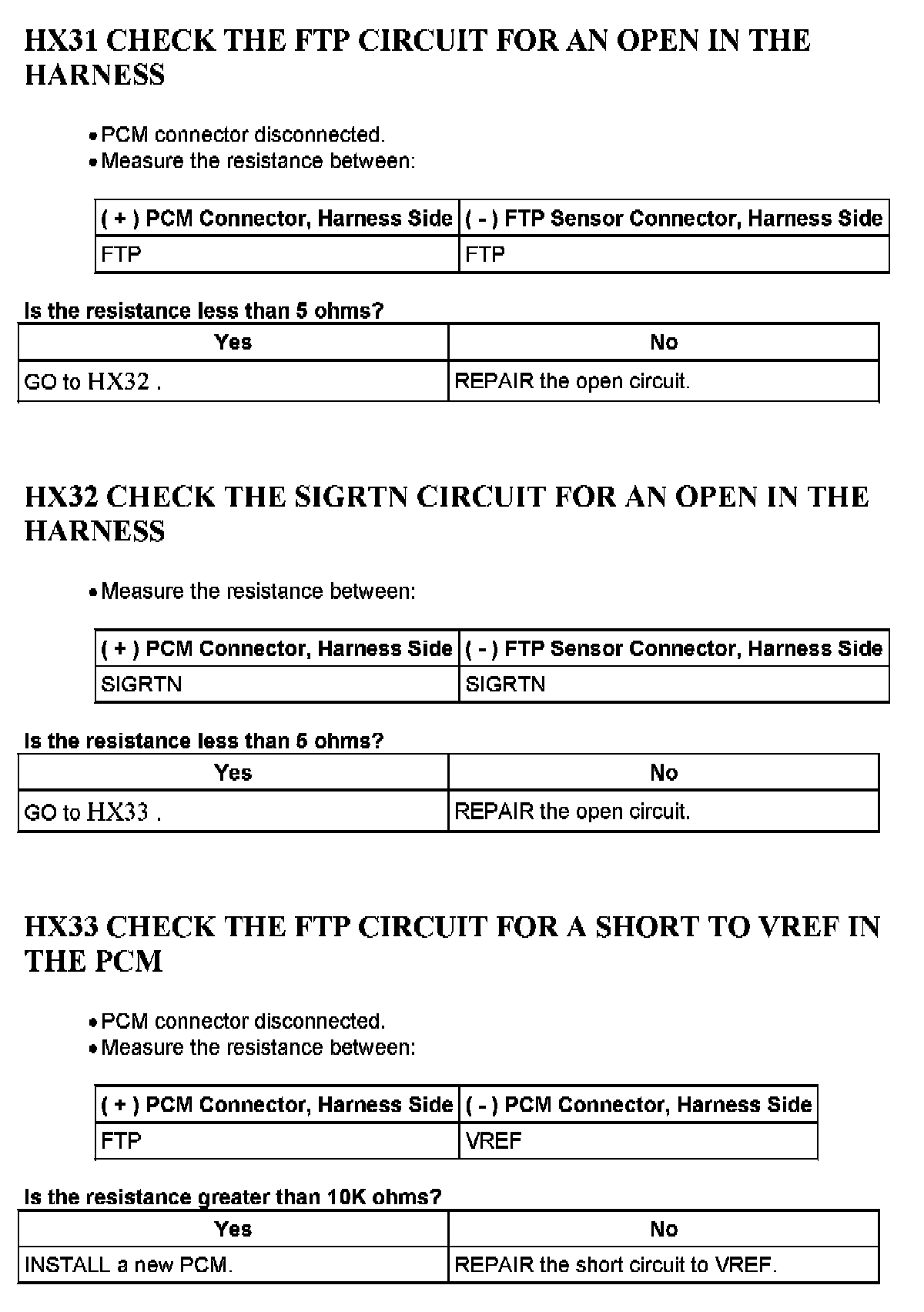 HX31 CHECK THE FTP CIRCUIT FOR AN OPEN IN THE HARNESS

• PCM connector disconnected.
• Measure the resistance between:

| ( + ) PCM Connector, Harness Side | ( - ) FTP Sensor Connector, Harness Side |
|---|---|
| FTP | FTP |

Is the resistance less than 5 ohms?

| Yes | No |
|---|---|
| GO to HX32 . | REPAIR the open circuit. |

HX32 CHECK THE SIGRTN CIRCUIT FOR AN OPEN IN THE HARNESS

• Measure the resistance between:

| ( + ) PCM Connector, Harness Side | ( - ) FTP Sensor Connector, Harness Side |
|---|---|
| SIGRTN | SIGRTN |

Is the resistance less than 5 ohms?

| Yes | No |
|---|---|
| GO to HX33 . | REPAIR the open circuit. |

HX33 CHECK THE FTP CIRCUIT FOR A SHORT TO VREF IN THE PCM

• PCM connector disconnected.
• Measure the resistance between:

| ( + ) PCM Connector, Harness Side | ( - ) PCM Connector, Harness Side |
|---|---|
| FTP | VREF |

Is the resistance greater than 10K ohms?

| Yes | No |
|---|---|
| INSTALL a new PCM. | REPAIR the short circuit to VREF. |